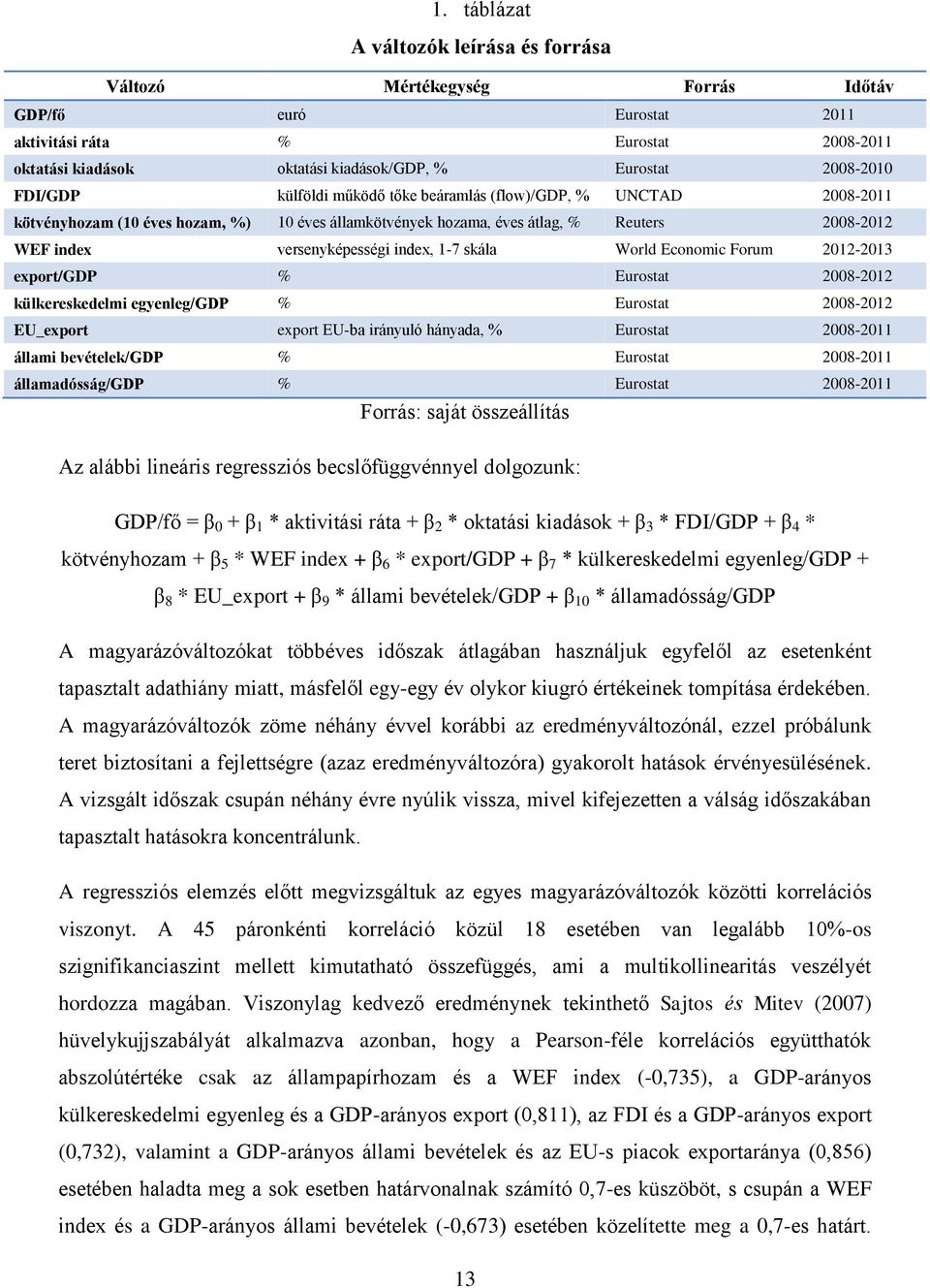 1. táblázat

A változók leírása és forrása

| Változó | Mértékegység | Forrás | Időtáv |
|---|---|---|---|
| GDP/fő | euró | Eurostat | 2011 |
| aktivitási ráta | % | Eurostat | 2008-2011 |
| oktatási kiadások | oktatási kiadások/GDP, % | Eurostat | 2008-2010 |
| FDI/GDP | külföldi működő tőke beáramlás (flow)/GDP, % | UNCTAD | 2008-2011 |
| kötvényhozam (10 éves hozam, %) | 10 éves államkötvények hozama, éves átlag, % | Reuters | 2008-2012 |
| WEF index | versenyképességi index, 1-7 skála | World Economic Forum | 2012-2013 |
| export/GDP | % | Eurostat | 2008-2012 |
| külkereskedelmi egyenleg/GDP | % | Eurostat | 2008-2012 |
| EU_export | export EU-ba irányuló hányada, % | Eurostat | 2008-2011 |
| állami bevételek/GDP | % | Eurostat | 2008-2011 |
| államadósság/GDP | % | Eurostat | 2008-2011 |

Forrás: saját összeállítás

Az alábbi lineáris regressziós becslőfüggvénnyel dolgozunk:

GDP/fő = $\beta_0$ + $\beta_1$ * aktivitási ráta + $\beta_2$ * oktatási kiadások + $\beta_3$ * FDI/GDP + $\beta_4$ * kötvényhozam + $\beta_5$ * WEF index + $\beta_6$ * export/GDP + $\beta_7$ * külkereskedelmi egyenleg/GDP + $\beta_8$ * EU_export + $\beta_9$ * állami bevételek/GDP + $\beta_{10}$ * államadósság/GDP

A magyarázóváltozókat többéves időszak átlagában használjuk egyfelől az esetenként tapasztalt adathiány miatt, másfelől egy-egy év olykor kiugró értékeinek tompítása érdekében. A magyarázóváltozók zöme néhány évvel korábbi az eredményváltozónál, ezzel próbálunk teret biztosítani a fejlettségre (azaz eredményváltozóra) gyakorolt hatások érvényesülésének. A vizsgált időszak csupán néhány évre nyúlik vissza, mivel kifejezetten a válság időszakában tapasztalt hatásokra koncentrálunk.

A regressziós elemzés előtt megvizsgáltuk az egyes magyarázóváltozók közötti korrelációs viszonyt. A 45 páronkénti korreláció közül 18 esetében van legalább 10%-os szignifikanciaszint mellett kimutatható összefüggés, ami a multikollinearitás veszélyét hordozza magában. Viszonylag kedvező eredménynek tekinthető Sajtos és Mitev (2007) hüvelykujjszabályát alkalmazva azonban, hogy a Pearson-féle korrelációs együtthatók abszolútértéke csak az állampapírhozam és a WEF index (-0,735), a GDP-arányos külkereskedelmi egyenleg és a GDP-arányos export (0,811), az FDI és a GDP-arányos export (0,732), valamint a GDP-arányos állami bevételek és az EU-s piacok exportaránya (0,856) esetében haladta meg a sok esetben határvonalnak számító 0,7-es küszöböt, s csupán a WEF index és a GDP-arányos állami bevételek (-0,673) esetében közelítette meg a 0,7-es határt.

13